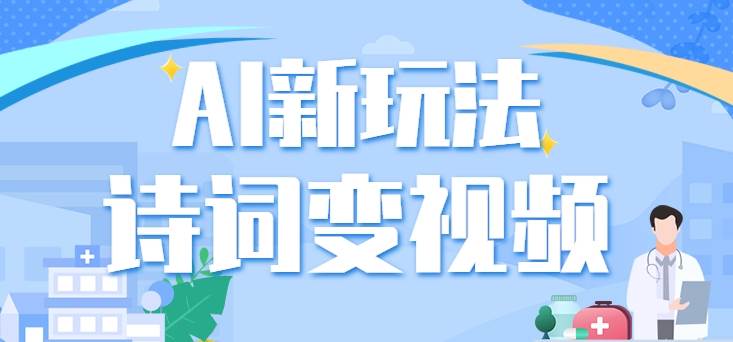 AI新玩法
诗词变视频